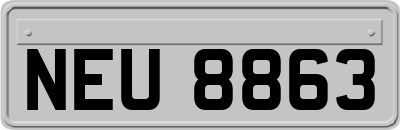 NEU 8863